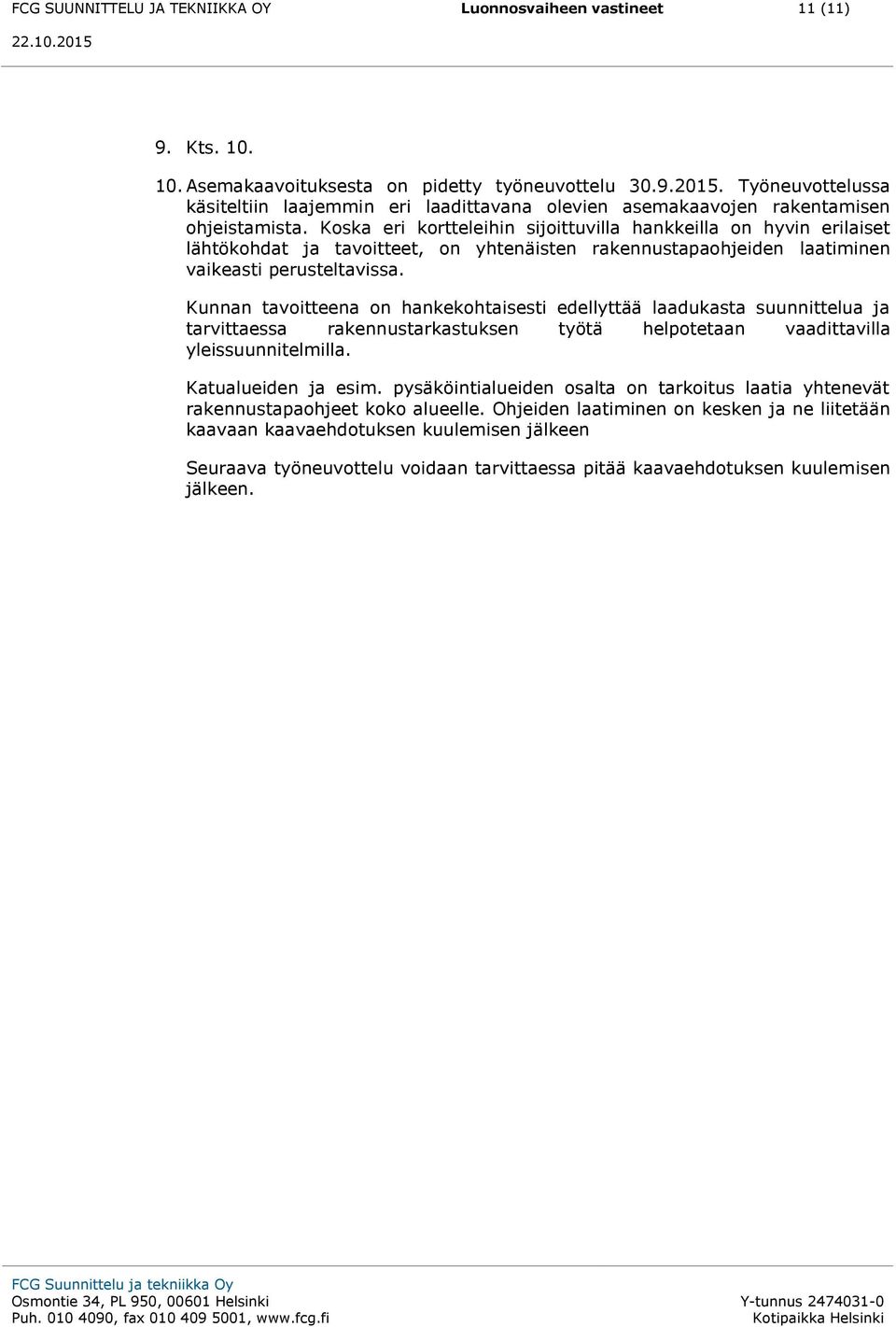 FCG SUUNNITTELU JA TEKNIIKKA OY Luonnosvaiheen vastineet 11 (11)
22.10.2015

9. Kts. 10.

10. Asemakaavoituksesta on pidetty työneuvottelu 30.9.2015. Työneuvottelussa käsiteltiin laajemmin eri laadittavana olevien asemakaavojen rakentamisen ohjeistamista. Koska eri kortteleihin sijoittuvilla hankkeilla on hyvin erilaiset lähtökohdat ja tavoitteet, on yhtenäisten rakennustapaohjeiden laatiminen vaikeasti perusteltavissa.

Kunnan tavoitteena on hankekohtaisesti edellyttää laadukasta suunnittelua ja tarvittaessa rakennustarkastuksen työtä helpotetaan vaadittavilla yleissuunnitelmilla.

Katualueiden ja esim. pysäköintialueiden osalta on tarkoitus laatia yhtenevät rakennustapaohjeet koko alueelle. Ohjeiden laatiminen on kesken ja ne liitetään kaavaan kaavaehdotuksen kuulemisen jälkeen

Seuraava työneuvottelu voidaan tarvittaessa pitää kaavaehdotuksen kuulemisen jälkeen.

FCG Suunnittelu ja tekniikka Oy
Osmontie 34, PL 950, 00601 Helsinki Y-tunnus 2474031-0
Puh. 010 4090, fax 010 409 5001, www.fcg.fi Kotipaikka Helsinki